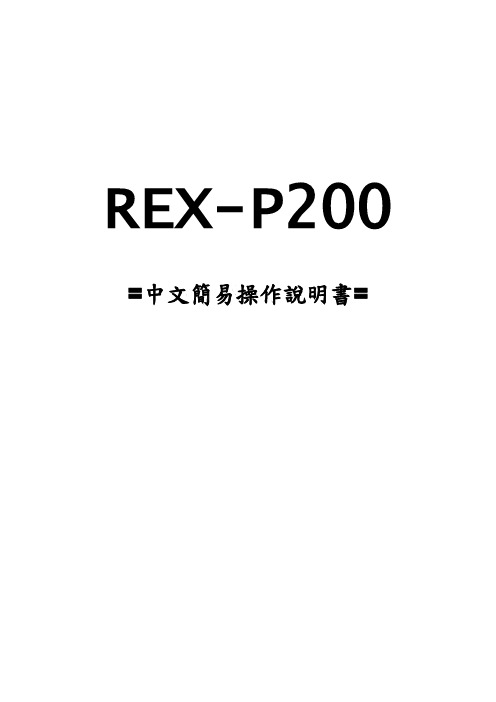 REX-P200

=中文簡易操作說明書=